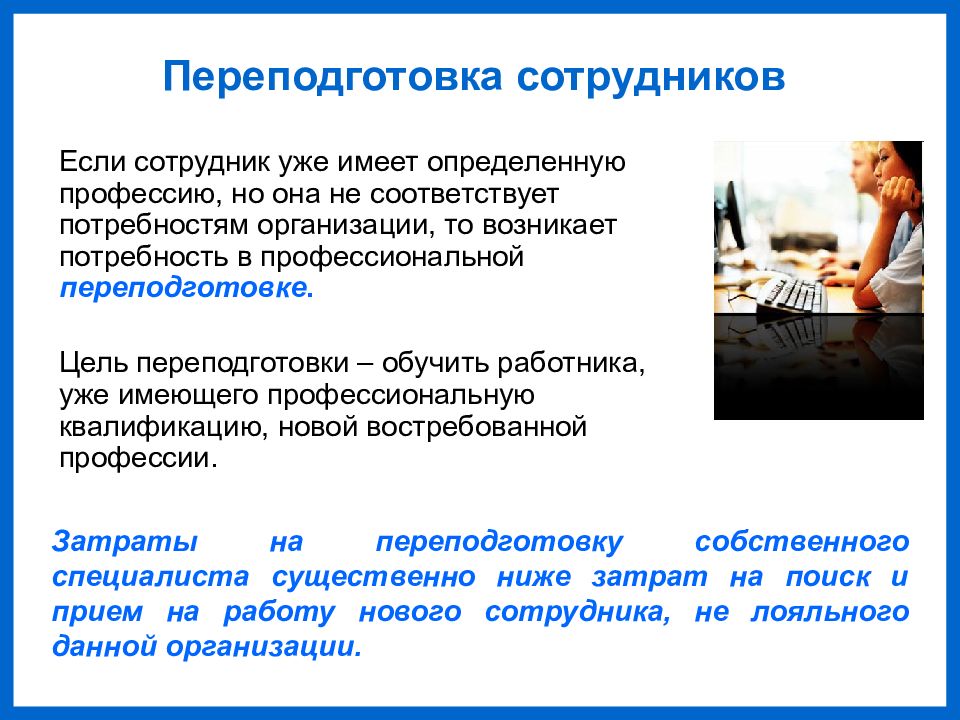 Переподготовка сотрудников

Если сотрудник уже имеет определенную профессию, но она не соответствует потребностям организации, то возникает потребность в профессиональной переподготовке.

Цель переподготовки – обучить работника, уже имеющего профессиональную квалификацию, новой востребованной профессии.

Затраты на переподготовку собственного специалиста существенно ниже затрат на поиск и прием на работу нового сотрудника, не лояльного данной организации.